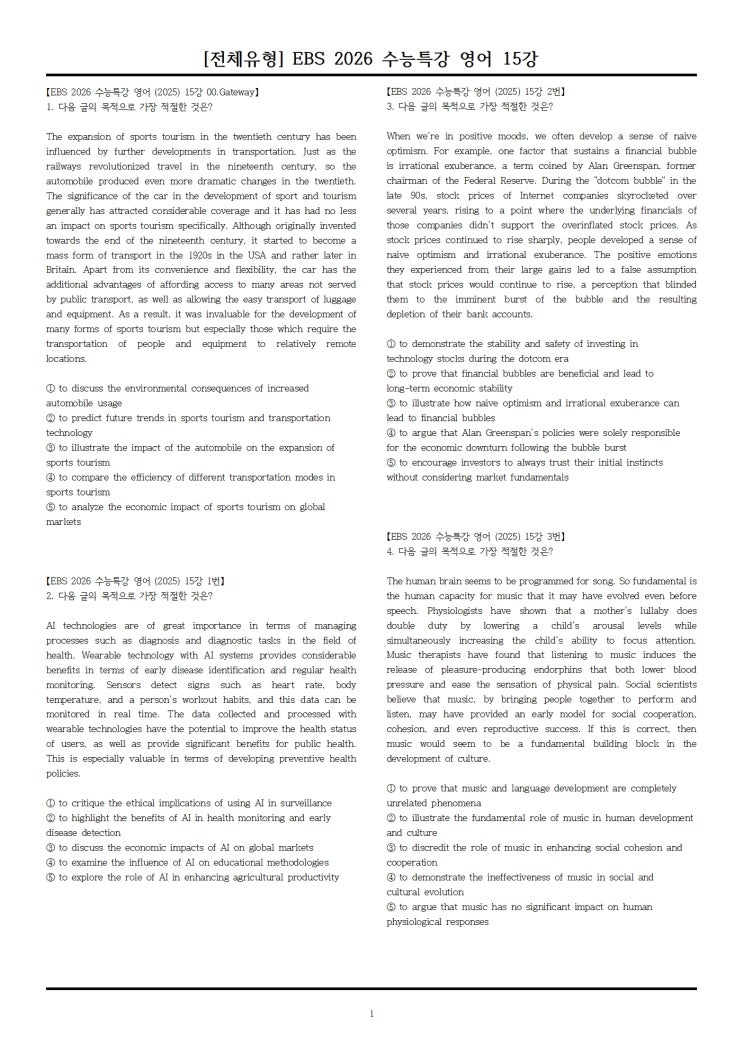 [전체유형] EBS 2026 수능특강 영어 15강

【EBS 2026 수능특강 영어 (2025) 15강 00.Gateway】
1. 다음 글의 목적으로 가장 적절한 것은?

The expansion of sports tourism in the twentieth century has been influenced by further developments in transportation. Just as the railways revolutionized travel in the nineteenth century, so the automobile produced even more dramatic changes in the twentieth. The significance of the car in the development of sport and tourism generally has attracted considerable coverage and it has had no less an impact on sports tourism specifically. Although originally invented towards the end of the nineteenth century, it started to become a mass form of transport in the 1920s in the USA and rather later in Britain. Apart from its convenience and flexibility, the car has the additional advantages of affording access to many areas not served by public transport, as well as allowing the easy transport of luggage and equipment. As a result, it was invaluable for the development of many forms of sports tourism but especially those which require the transportation of people and equipment to relatively remote locations.

① to discuss the environmental consequences of increased automobile usage
② to predict future trends in sports tourism and transportation technology
③ to illustrate the impact of the automobile on the expansion of sports tourism
④ to compare the efficiency of different transportation modes in sports tourism
⑤ to analyze the economic impact of sports tourism on global markets

【EBS 2026 수능특강 영어 (2025) 15강 1번】
2. 다음 글의 목적으로 가장 적절한 것은?

AI technologies are of great importance in terms of managing processes such as diagnosis and diagnostic tasks in the field of health. Wearable technology with AI systems provides considerable benefits in terms of early disease identification and regular health monitoring. Sensors detect signs such as heart rate, body temperature, and a person's workout habits, and this data can be monitored in real time. The data collected and processed with wearable technologies have the potential to improve the health status of users, as well as provide significant benefits for public health. This is especially valuable in terms of developing preventive health policies.

① to critique the ethical implications of using AI in surveillance
② to highlight the benefits of AI in health monitoring and early disease detection
③ to discuss the economic impacts of AI on global markets
④ to examine the influence of AI on educational methodologies
⑤ to explore the role of AI in enhancing agricultural productivity

【EBS 2026 수능특강 영어 (2025) 15강 2번】
3. 다음 글의 목적으로 가장 적절한 것은?

When we're in positive moods, we often develop a sense of naive optimism. For example, one factor that sustains a financial bubble is irrational exuberance, a term coined by Alan Greenspan, former chairman of the Federal Reserve. During the "dotcom bubble" in the late 90s, stock prices of Internet companies skyrocketed over several years, rising to a point where the underlying financials of those companies didn't support the overinflated stock prices. As stock prices continued to rise sharply, people developed a sense of naive optimism and irrational exuberance. The positive emotions they experienced from their large gains led to a false assumption that stock prices would continue to rise, a perception that blinded them to the imminent burst of the bubble and the resulting depletion of their bank accounts.

① to demonstrate the stability and safety of investing in technology stocks during the dotcom era
② to prove that financial bubbles are beneficial and lead to long-term economic stability
③ to illustrate how naive optimism and irrational exuberance can lead to financial bubbles
④ to argue that Alan Greenspan's policies were solely responsible for the economic downturn following the bubble burst
⑤ to encourage investors to always trust their initial instincts without considering market fundamentals

【EBS 2026 수능특강 영어 (2025) 15강 3번】
4. 다음 글의 목적으로 가장 적절한 것은?

The human brain seems to be programmed for song. So fundamental is the human capacity for music that it may have evolved even before speech. Physiologists have shown that a mother's lullaby does double duty by lowering a child's arousal levels while simultaneously increasing the child's ability to focus attention. Music therapists have found that listening to music induces the release of pleasure-producing endorphins that both lower blood pressure and ease the sensation of physical pain. Social scientists believe that music, by bringing people together to perform and listen, may have provided an early model for social cooperation, cohesion, and even reproductive success. If this is correct, then music would seem to be a fundamental building block in the development of culture.

① to prove that music and language development are completely unrelated phenomena
② to illustrate the fundamental role of music in human development and culture
③ to discredit the role of music in enhancing social cohesion and cooperation
④ to demonstrate the ineffectiveness of music in social and cultural evolution
⑤ to argue that music has no significant impact on human physiological responses

1